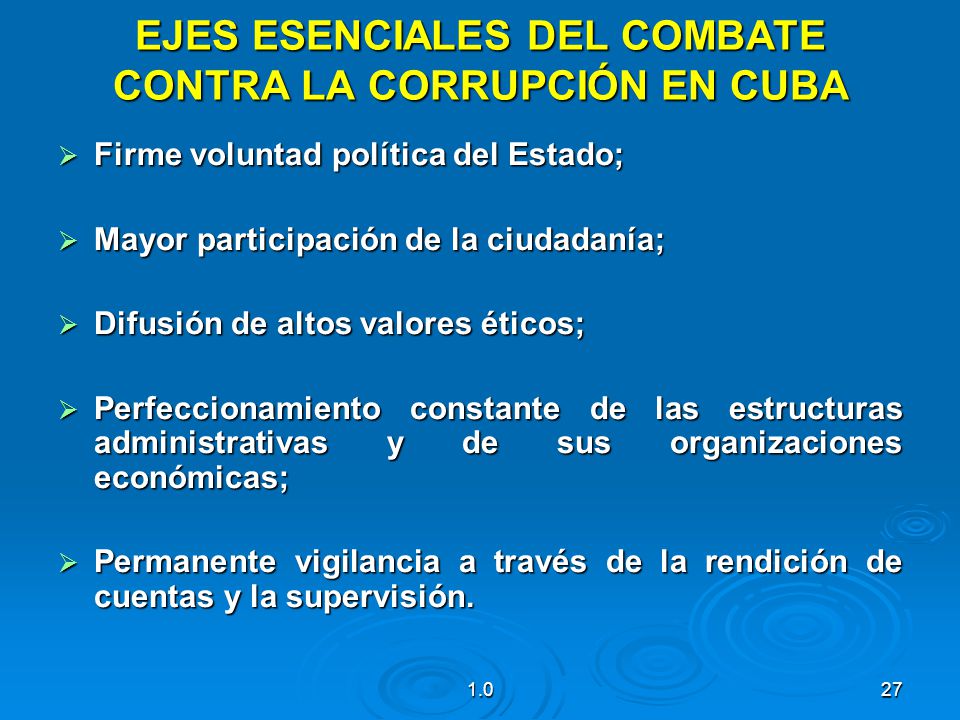 EJES ESENCIALES DEL COMBATE CONTRA LA CORRUPCIÓN EN CUBA

➢ Firme voluntad política del Estado;

➢ Mayor participación de la ciudadanía;

➢ Difusión de altos valores éticos;

➢ Perfeccionamiento constante de las estructuras administrativas y de sus organizaciones económicas;

➢ Permanente vigilancia a través de la rendición de cuentas y la supervisión.

1.0

27